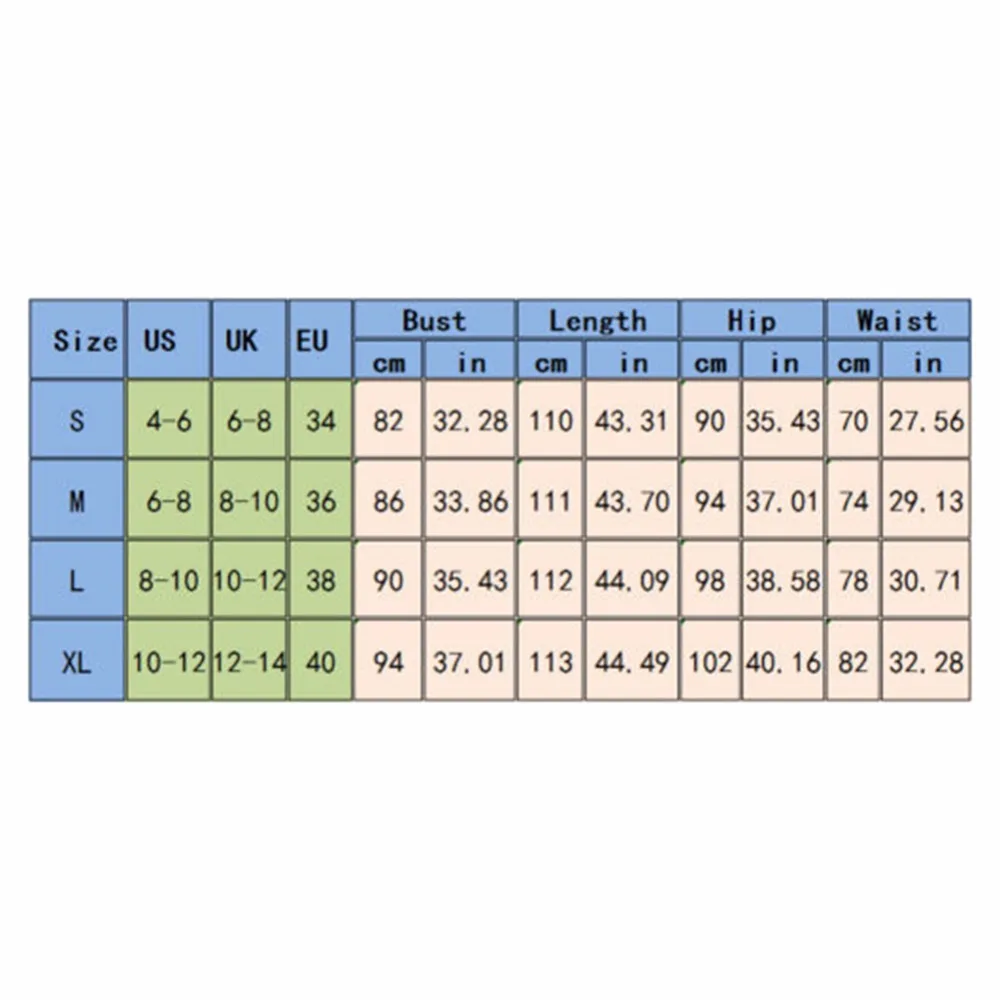 | Size | US | UK | EU | Bust | | Length | | Hip | | Waist | |
|---|---|---|---|---|---|---|---|---|---|---|---|
| | | | | cm | in | cm | in | cm | in | cm | in |
| S | 4-6 | 6-8 | 34 | 82 | 32.28 | 110 | 43.31 | 90 | 35.43 | 70 | 27.56 |
| M | 6-8 | 8-10 | 36 | 86 | 33.86 | 111 | 43.70 | 94 | 37.01 | 74 | 29.13 |
| L | 8-10 | 10-12 | 38 | 90 | 35.43 | 112 | 44.09 | 98 | 38.58 | 78 | 30.71 |
| XL | 10-12 | 12-14 | 40 | 94 | 37.01 | 113 | 44.49 | 102 | 40.16 | 82 | 32.28 |